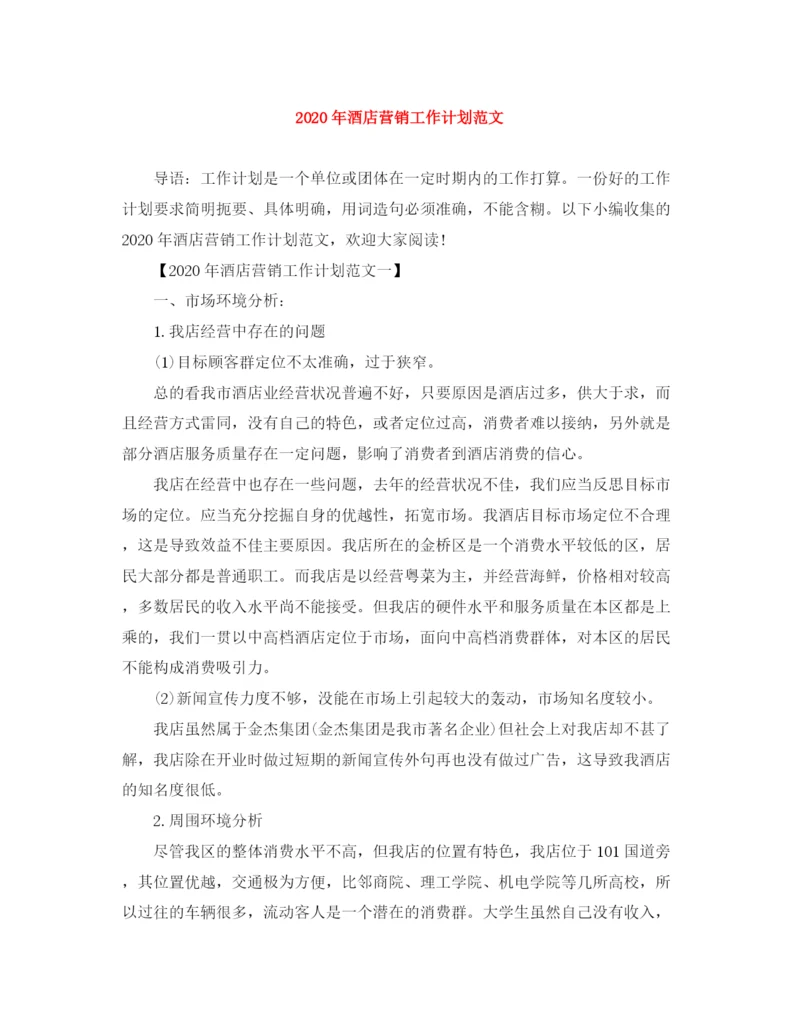 2020年酒店营销工作计划范文

导语：工作计划是一个单位或团体在一定时期内的工作打算。一份好的工作计划要求简明扼要、具体明确，用词造句必须准确，不能含糊。以下小编收集的2020年酒店营销工作计划范文，欢迎大家阅读！

【2020年酒店营销工作计划范文一】

一、市场环境分析：

1.我店经营中存在的问题

⑴目标顾客群定位不太准确，过于狭窄。

总的看我市酒店业经营状况普遍不好，只要原因是酒店过多，供大于求，而且经营方式雷同，没有自己的特色，或者定位过高，消费者难以接纳，另外就是部分酒店服务质量存在一定问题，影响了消费者到酒店消费的信心。

我店在经营中也存在一些问题，去年的经营状况不佳，我们应当反思目标市场的定位。应当充分挖掘自身的优越性，拓宽市场。我酒店目标市场定位不合理，这是导致效益不佳主要原因。我店所在的金桥区是一个消费水平较低的区，居民大部分都是普通职工。而我店是以经营粤菜为主，并经营海鲜，价格相对较高，多数居民的收入水平尚不能接受。但我店的硬件水平和服务质量在本区都是上乘的，我们一贯以中高档酒店定位于市场，面向中高档消费群体，对本区的居民不能构成消费吸引力。

⑵新闻宣传力度不够，没能在市场上引起较大的轰动，市场知名度较小。

我店虽然属于金杰集团(金杰集团是我市著名企业)但社会上对我店却不甚了解，我店除在开业时做过短期的新闻宣传外句再也没有做过广告，这导致我酒店的知名度很低。

2.周围环境分析

尽管我区的整体消费水平不高，但我店的位置有特色，我店位于101国道旁，其位置优越，交通极为方便，比邻商院、理工学院、机电学院等几所高校，所以过往的车辆很多，流动客人是一个潜在的消费群。大学生虽然自己没有收入，